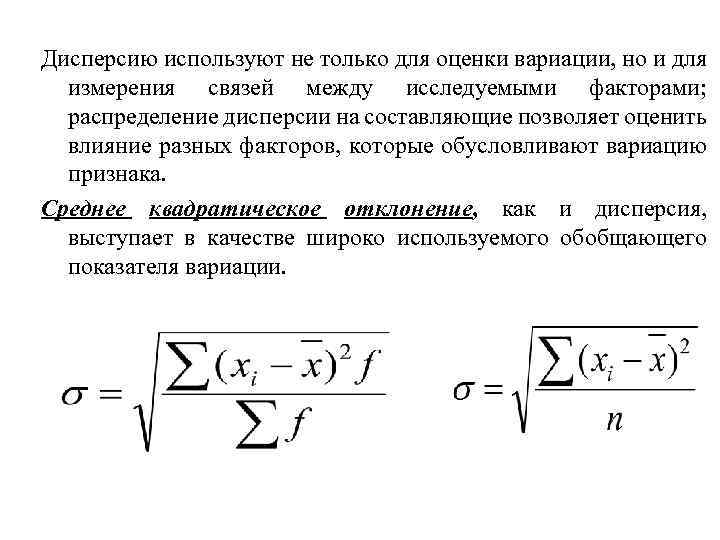 Дисперсию используют не только для оценки вариации, но и для измерения связей между исследуемыми факторами; распределение дисперсии на составляющие позволяет оценить влияние разных факторов, которые обусловливают вариацию признака.

Среднее квадратическое отклонение, как и дисперсия, выступает в качестве широко используемого обобщающего показателя вариации.

$\sigma = \sqrt{\frac{\sum (x_i - \bar{x})^2 f}{\sum f}}$ $\sigma = \sqrt{\frac{\sum (x_i - \bar{x})^2}{n}}$